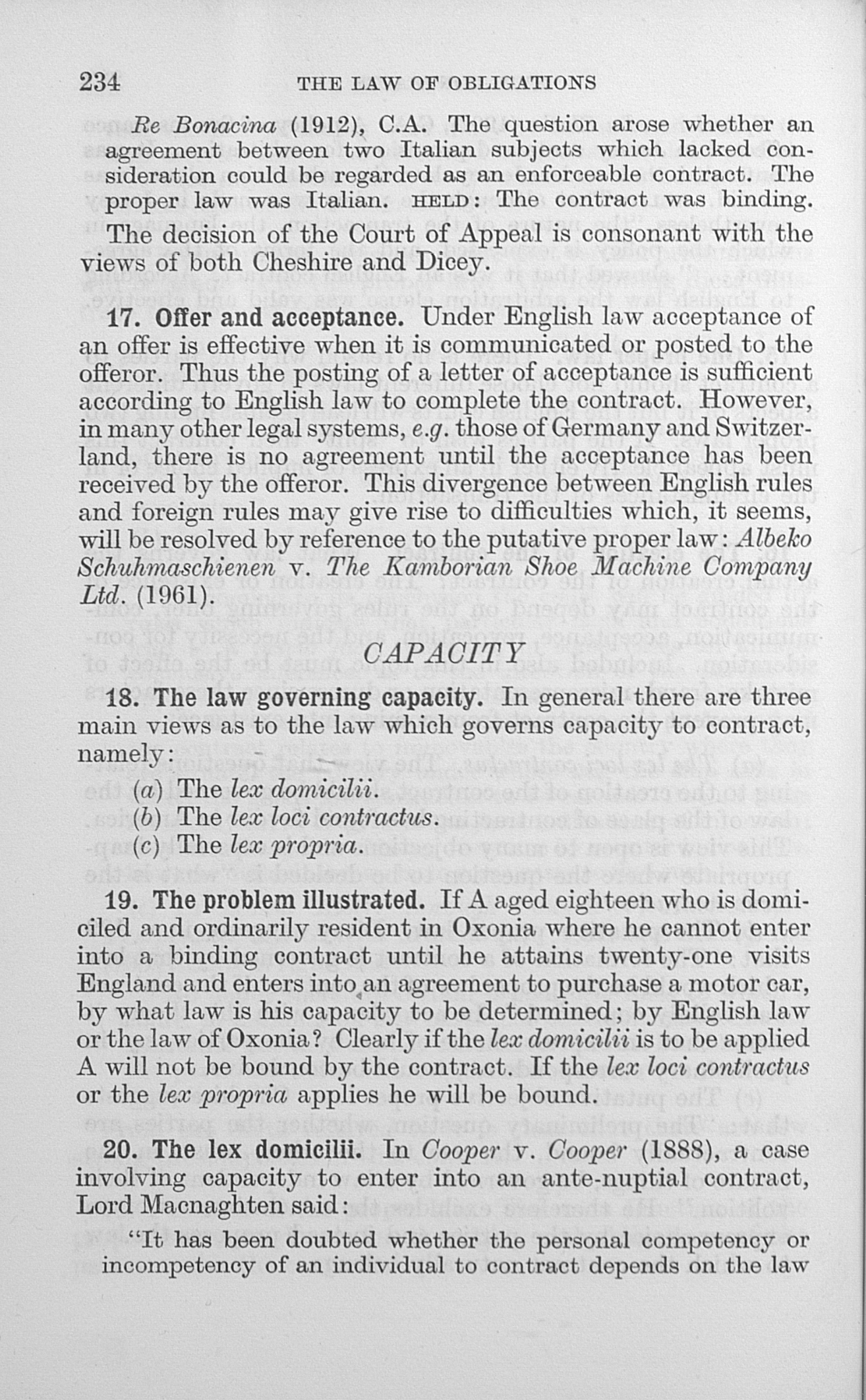 234 THE LAW OF OBLIGATIONS

Re Bonacina (1912), C.A. The question arose whether an agreement between two Italian subjects which lacked consideration could be regarded as an enforceable contract. The proper law was Italian. HELD: The contract was binding.

The decision of the Court of Appeal is consonant with the views of both Cheshire and Dicey.

17. Offer and acceptance. Under English law acceptance of an offer is effective when it is communicated or posted to the offeror. Thus the posting of a letter of acceptance is sufficient according to English law to complete the contract. However, in many other legal systems, e.g. those of Germany and Switzerland, there is no agreement until the acceptance has been received by the offeror. This divergence between English rules and foreign rules may give rise to difficulties which, it seems, will be resolved by reference to the putative proper law: Albeko Schuhmaschienen v. The Kamborian Shoe Machine Company Ltd. (1961).

CAPACITY

18. The law governing capacity. In general there are three main views as to the law which governs capacity to contract, namely:

(a) The lex domicilii.
(b) The lex loci contractus.
(c) The lex propria.

19. The problem illustrated. If A aged eighteen who is domiciled and ordinarily resident in Oxonia where he cannot enter into a binding contract until he attains twenty-one visits England and enters into an agreement to purchase a motor car, by what law is his capacity to be determined; by English law or the law of Oxonia? Clearly if the lex domicilii is to be applied A will not be bound by the contract. If the lex loci contractus or the lex propria applies he will be bound.

20. The lex domicilii. In Cooper v. Cooper (1888), a case involving capacity to enter into an ante-nuptial contract, Lord Macnaghten said:

"It has been doubted whether the personal competency or incompetency of an individual to contract depends on the law